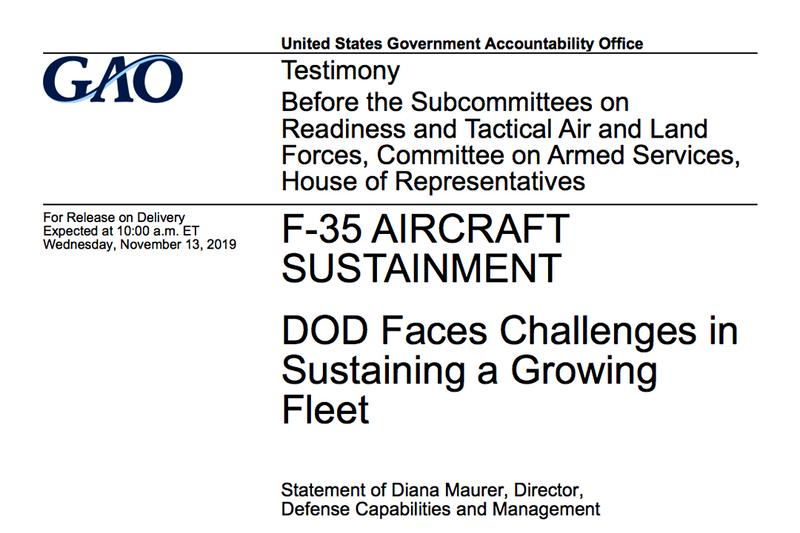 United States Government Accountability Office

GAO

Testimony
Before the Subcommittees on Readiness and Tactical Air and Land Forces, Committee on Armed Services, House of Representatives

For Release on Delivery
Expected at 10:00 a.m. ET
Wednesday, November 13, 2019

F-35 AIRCRAFT SUSTAINMENT

DOD Faces Challenges in Sustaining a Growing Fleet

Statement of Diana Maurer, Director, Defense Capabilities and Management